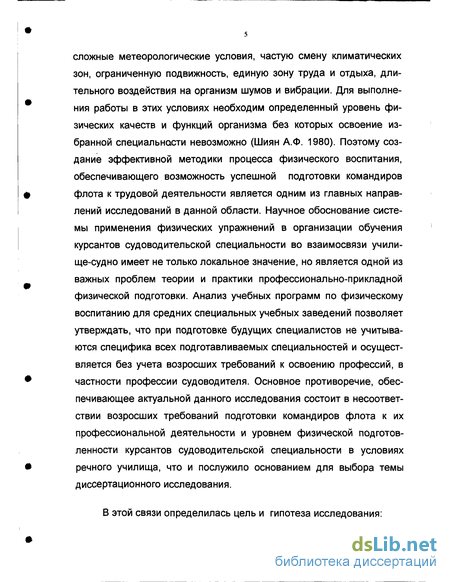 5

сложные метеорологические условия, частую смену климатических зон, ограниченную подвижность, единую зону труда и отдыха, длительного воздействия на организм шумов и вибрации. Для выполнения работы в этих условиях необходим определенный уровень физических качеств и функций организма без которых освоение избранной специальности невозможно (Шиян А.Ф. 1980). Поэтому создание эффективной методики процесса физического воспитания, обеспечивающего возможность успешной подготовки командиров флота к трудовой деятельности является одним из главных направлений исследований в данной области. Научное обоснование системы применения физических упражнений в организации обучения курсантов судоводительской специальности во взаимосвязи училище-судно имеет не только локальное значение, но является одной из важных проблем теории и практики профессионально-прикладной физической подготовки. Анализ учебных программ по физическому воспитанию для средних специальных учебных заведений позволяет утверждать, что при подготовке будущих специалистов не учитываются специфика всех подготавливаемых специальностей и осуществляется без учета возросших требований к освоению профессий, в частности профессии судоводителя. Основное противоречие, обеспечивающее актуальной данного исследования состоит в несоответствии возросших требований подготовки командиров флота к их профессиональной деятельности и уровнем физической подготовленности курсантов судоводительской специальности в условиях речного училища, что и послужило основанием для выбора темы диссертационного исследования.

В этой связи определилась цель и гипотеза исследования:

dsLib.net
библиотека диссертаций